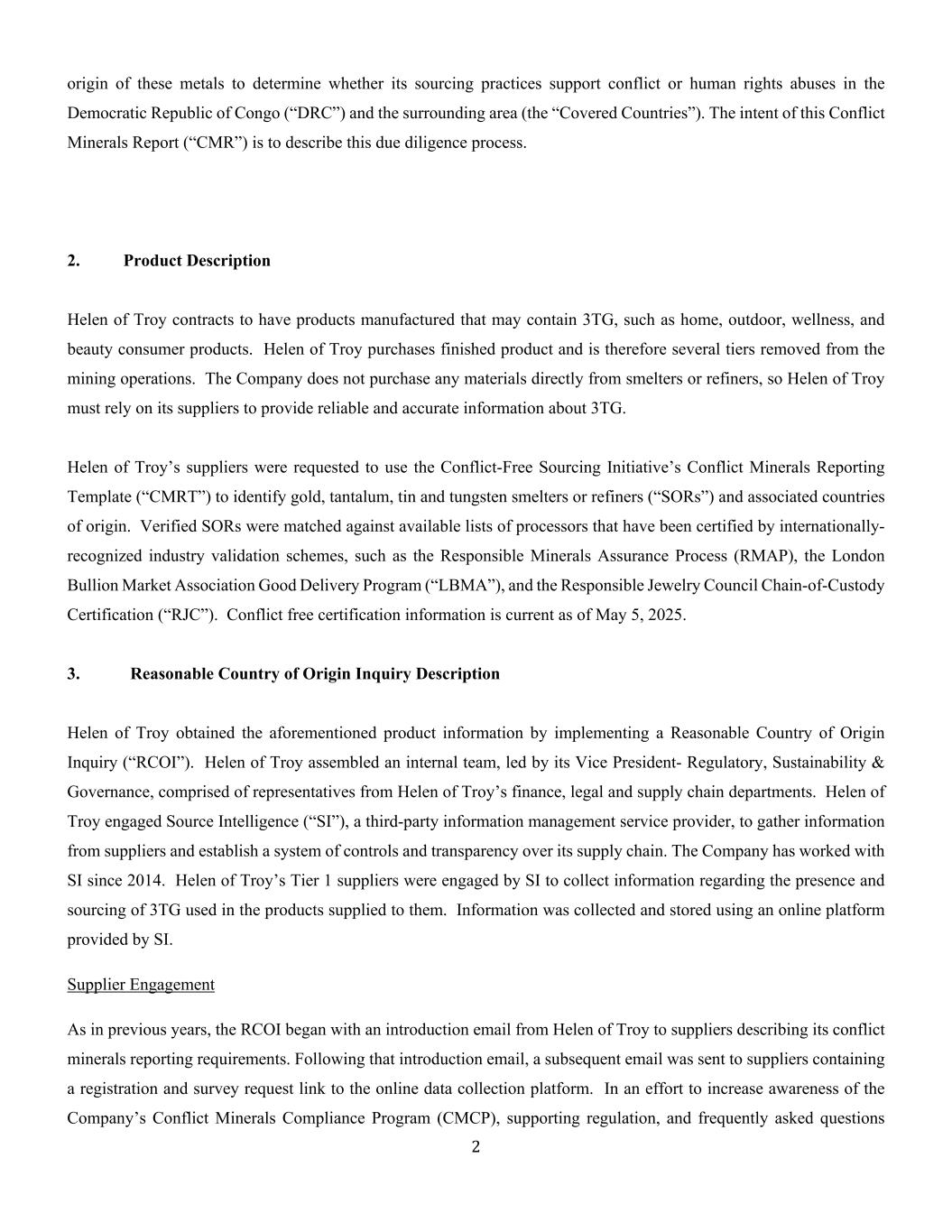 origin of these metals to determine whether its sourcing practices support conflict or human rights abuses in the Democratic Republic of Congo (“DRC”) and the surrounding area (the “Covered Countries”). The intent of this Conflict Minerals Report (“CMR”) is to describe this due diligence process.

2. Product Description

Helen of Troy contracts to have products manufactured that may contain 3TG, such as home, outdoor, wellness, and beauty consumer products. Helen of Troy purchases finished product and is therefore several tiers removed from the mining operations. The Company does not purchase any materials directly from smelters or refiners, so Helen of Troy must rely on its suppliers to provide reliable and accurate information about 3TG.

Helen of Troy’s suppliers were requested to use the Conflict-Free Sourcing Initiative’s Conflict Minerals Reporting Template (“CMRT”) to identify gold, tantalum, tin and tungsten smelters or refiners (“SORs”) and associated countries of origin. Verified SORs were matched against available lists of processors that have been certified by internationally-recognized industry validation schemes, such as the Responsible Minerals Assurance Process (RMAP), the London Bullion Market Association Good Delivery Program (“LBMA”), and the Responsible Jewelry Council Chain-of-Custody Certification (“RJC”). Conflict free certification information is current as of May 5, 2025.

3. Reasonable Country of Origin Inquiry Description

Helen of Troy obtained the aforementioned product information by implementing a Reasonable Country of Origin Inquiry (“RCOI”). Helen of Troy assembled an internal team, led by its Vice President- Regulatory, Sustainability & Governance, comprised of representatives from Helen of Troy’s finance, legal and supply chain departments. Helen of Troy engaged Source Intelligence (“SI”), a third-party information management service provider, to gather information from suppliers and establish a system of controls and transparency over its supply chain. The Company has worked with SI since 2014. Helen of Troy’s Tier 1 suppliers were engaged by SI to collect information regarding the presence and sourcing of 3TG used in the products supplied to them. Information was collected and stored using an online platform provided by SI.

Supplier Engagement

As in previous years, the RCOI began with an introduction email from Helen of Troy to suppliers describing its conflict minerals reporting requirements. Following that introduction email, a subsequent email was sent to suppliers containing a registration and survey request link to the online data collection platform. In an effort to increase awareness of the Company’s Conflict Minerals Compliance Program (CMCP), supporting regulation, and frequently asked questions

2